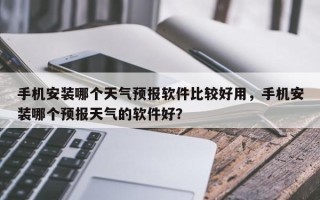 手机安装哪个天气预报软件比较好用，手机安装哪个预报天气的软件好？